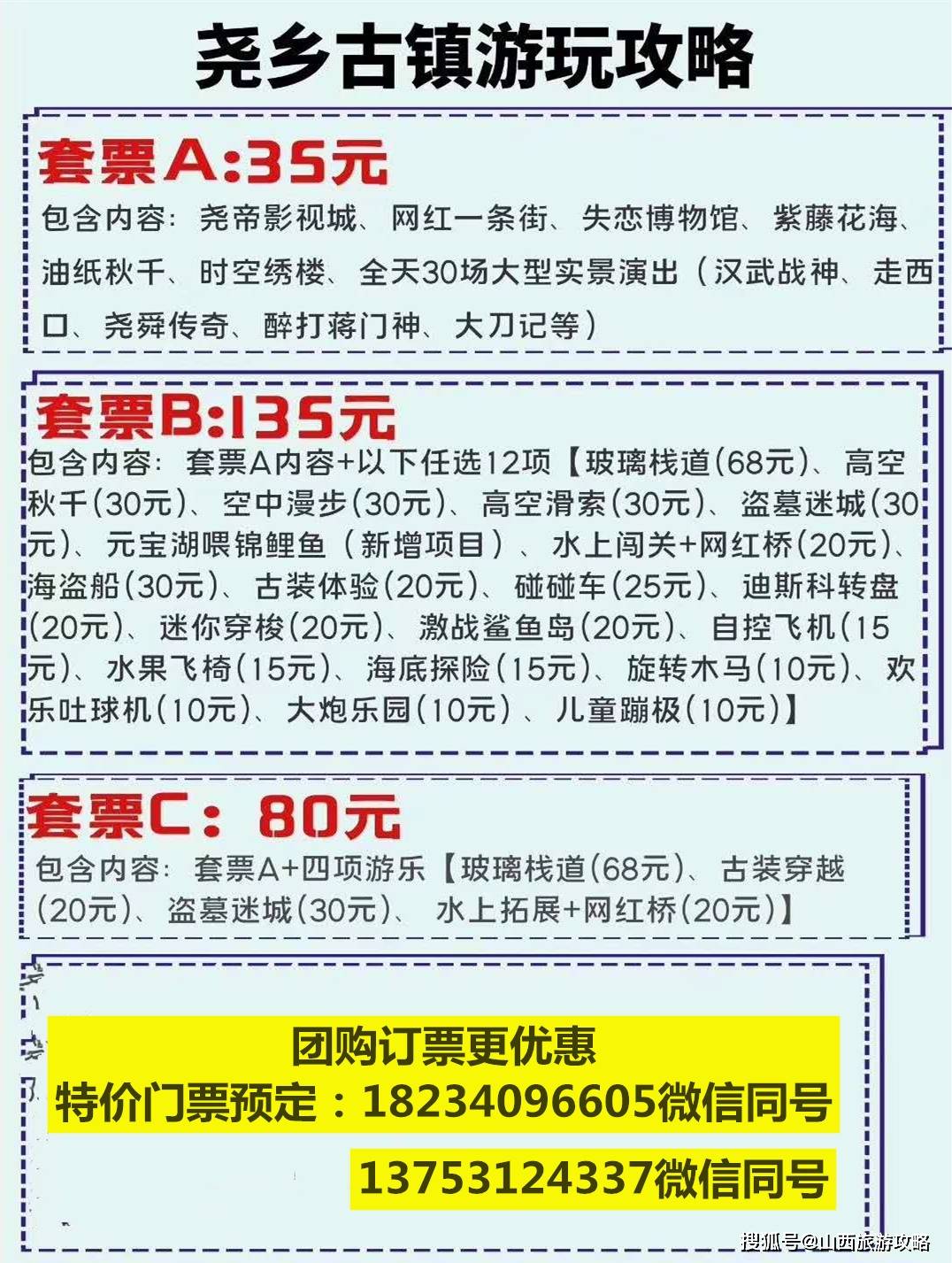 尧乡古镇游玩攻略

套票A:35元
包含内容：尧帝影视城、网红一条街、失恋博物馆、紫藤花海、油纸秋千、时空绣楼、全天30场大型实景演出（汉武战神、走西口、尧舜传奇、醉打蒋门神、大刀记等）

套票B:135元
包含内容：套票A内容+以下任选12项【玻璃栈道(68元)、高空秋千(30元)、空中漫步(30元)、高空滑索(30元)、盗墓迷城(30元)、元宝湖喂锦鲤鱼（新增项目）、水上闯关+网红桥(20元)、海盗船(30元)、古装体验(20元)、碰碰车(25元)、迪斯科转盘(20元)、迷你穿梭(20元)、激战鲨鱼岛(20元)、自控飞机(15元)、水果飞椅(15元)、海底探险(15元)、旋转木马(10元)、欢乐吐球机(10元)、大炮乐园(10元)、儿童蹦极(10元)】

套票C：80元
包含内容：套票A+四项游乐【玻璃栈道(68元)、古装穿越(20元)、盗墓迷城(30元)、水上拓展+网红桥(20元)】

团购订票更优惠
特价门票预定：18234096605微信同号
13753124337微信同号

搜狐号@山西旅游攻略